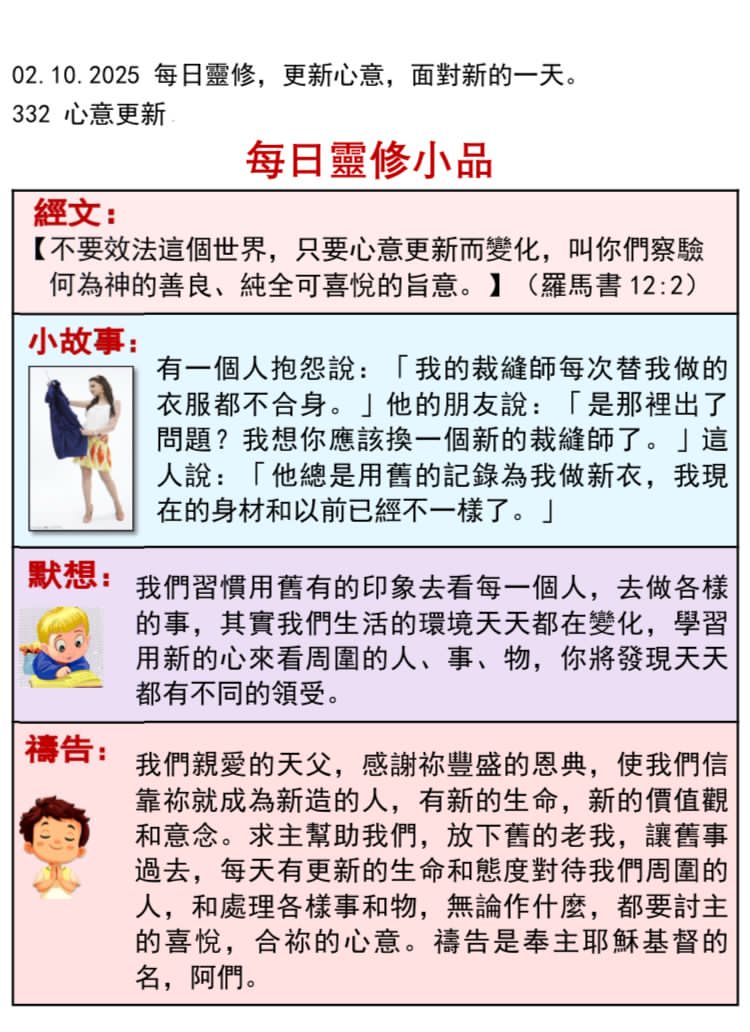 02.10.2025 每日靈修，更新心意，面對新的一天。
332 心意更新

每日靈修小品

經文：
【不要效法這個世界，只要心意更新而變化，叫你們察驗何為神的善良、純全可喜悅的旨意。】（羅馬書 12:2）

小故事：
有一個人抱怨說：「我的裁縫師每次替我做的衣服都不合身。」他的朋友說：「是那裡出了問題？我想你應該換一個新的裁縫師了。」這人說：「他總是用舊的記錄為我做新衣，我現在的身材和以前已經不一樣了。」

默想：
我們習慣用舊有的印象去看每一個人，去做各樣的事，其實我們生活的環境天天都在變化，學習用新的心來看周圍的人、事、物，你將發現天天都有不同的領受。

禱告：
我們親愛的天父，感謝祢豐盛的恩典，使我們信靠祢就成為新造的人，有新的生命，新的價值觀和意念。求主幫助我們，放下舊的老我，讓舊事過去，每天有更新的生命和態度對待我們周圍的人，和處理各樣事和物，無論作什麼，都要討主的喜悅，合祢的心意。禱告是奉主耶穌基督的名，阿們。